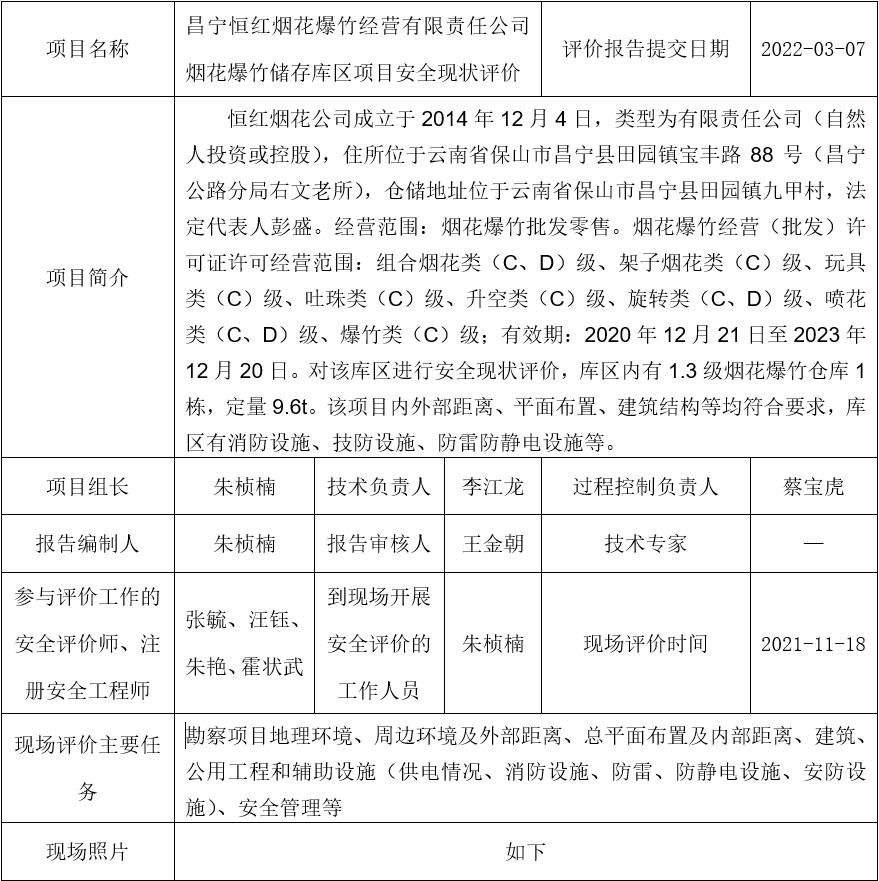 | 项目名称 | 昌宁恒红烟花爆竹经营有限责任公司烟花爆竹储存库区项目安全现状评价 | | | 评价报告提交日期 | 2022-03-07 |
|---|---|---|---|---|---|
| 项目简介 | 恒红烟花公司成立于 2014 年 12 月 4 日，类型为有限责任公司（自然人投资或控股），住所位于云南省保山市昌宁县田园镇宝丰路 88 号（昌宁公路分局右文老所），仓储地址位于云南省保山市昌宁县田园镇九甲村，法定代表人彭盛。经营范围：烟花爆竹批发零售。烟花爆竹经营（批发）许可证许可经营范围：组合烟花类（C、D）级、架子烟花类（C）级、玩具类（C）级、吐珠类（C）级、升空类（C）级、旋转类（C、D）级、喷花类（C、D）级、爆竹类（C）级；有效期：2020 年 12 月 21 日至 2023 年 12 月 20 日。对该库区进行安全现状评价，库区内有 1.3 级烟花爆竹仓库 1 栋，定量 9.6t。该项目内外部距离、平面布置、建筑结构等均符合要求，库区有消防设施、技防设施、防雷防静电设施等。 | | | | |
| 项目组长 | 朱桢楠 | 技术负责人 | 李江龙 | 过程控制负责人 | 蔡宝虎 |
| 报告编制人 | 朱桢楠 | 报告审核人 | 王金朝 | 技术专家 | — |
| 参与评价工作的安全评价师、注册安全工程师 | 张毓、汪钰、朱艳、霍状武 | 到现场开展安全评价的工作人员 | 朱桢楠 | 现场评价时间 | 2021-11-18 |
| 现场评价主要任务 | 勘察项目地理环境、周边环境及外部距离、总平面布置及内部距离、建筑、公用工程和辅助设施（供电情况、消防设施、防雷、防静电设施、安防设施）、安全管理等 | | | | |
| 现场照片 | 如下 | | | | |